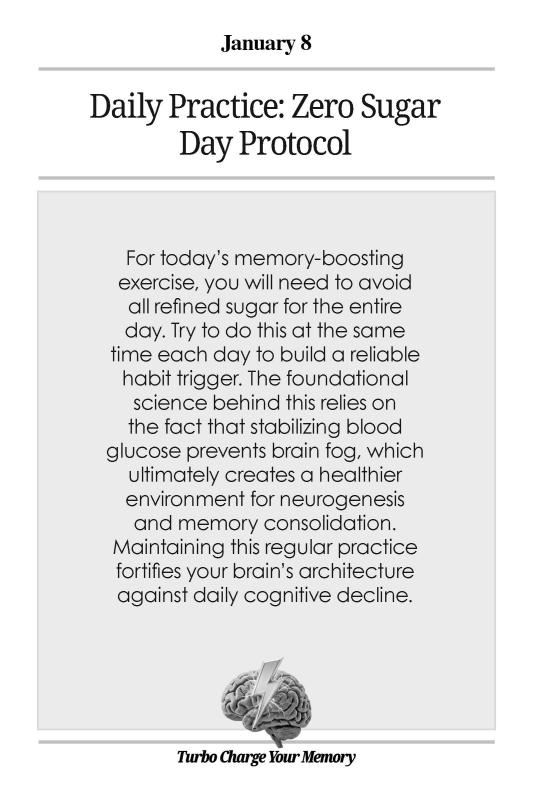 January 8

Daily Practice: Zero Sugar Day Protocol

For today's memory-boosting exercise, you will need to avoid all refined sugar for the entire day. Try to do this at the same time each day to build a reliable habit trigger. The foundational science behind this relies on the fact that stabilizing blood glucose prevents brain fog, which ultimately creates a healthier environment for neurogenesis and memory consolidation. Maintaining this regular practice fortifies your brain's architecture against daily cognitive decline.

Turbo Charge Your Memory